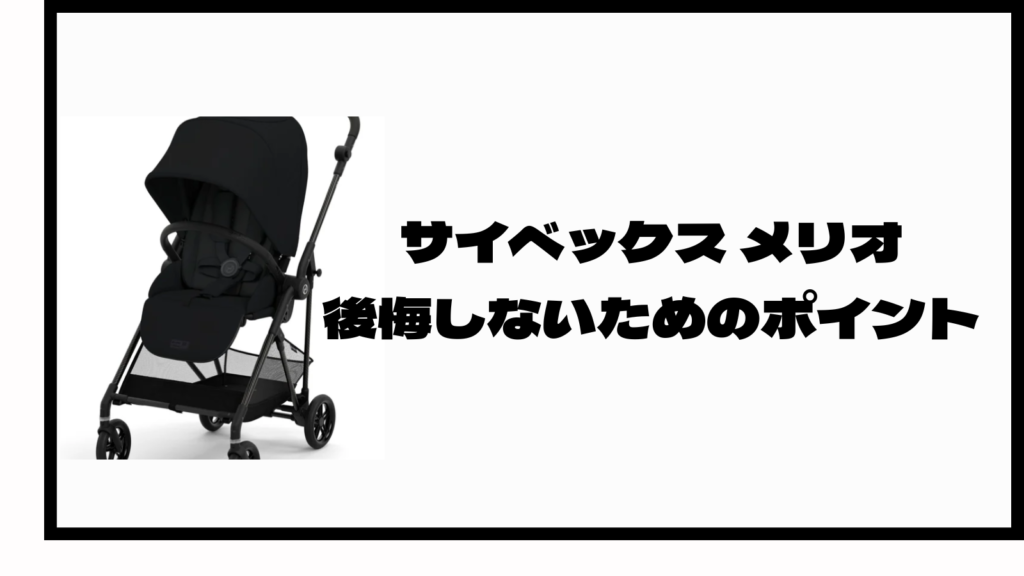 サイベックス メリオ
後悔しないためのポイント